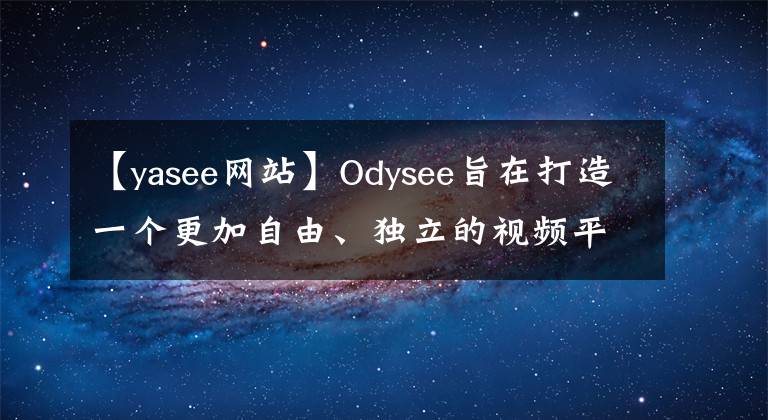 【yasee网站】Odysee旨在打造一个更加自由、独立的视频平